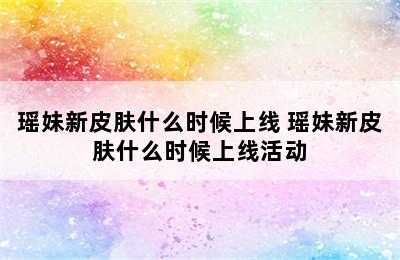 瑶妹新皮肤什么时候上线 瑶妹新皮肤什么时候上线活动